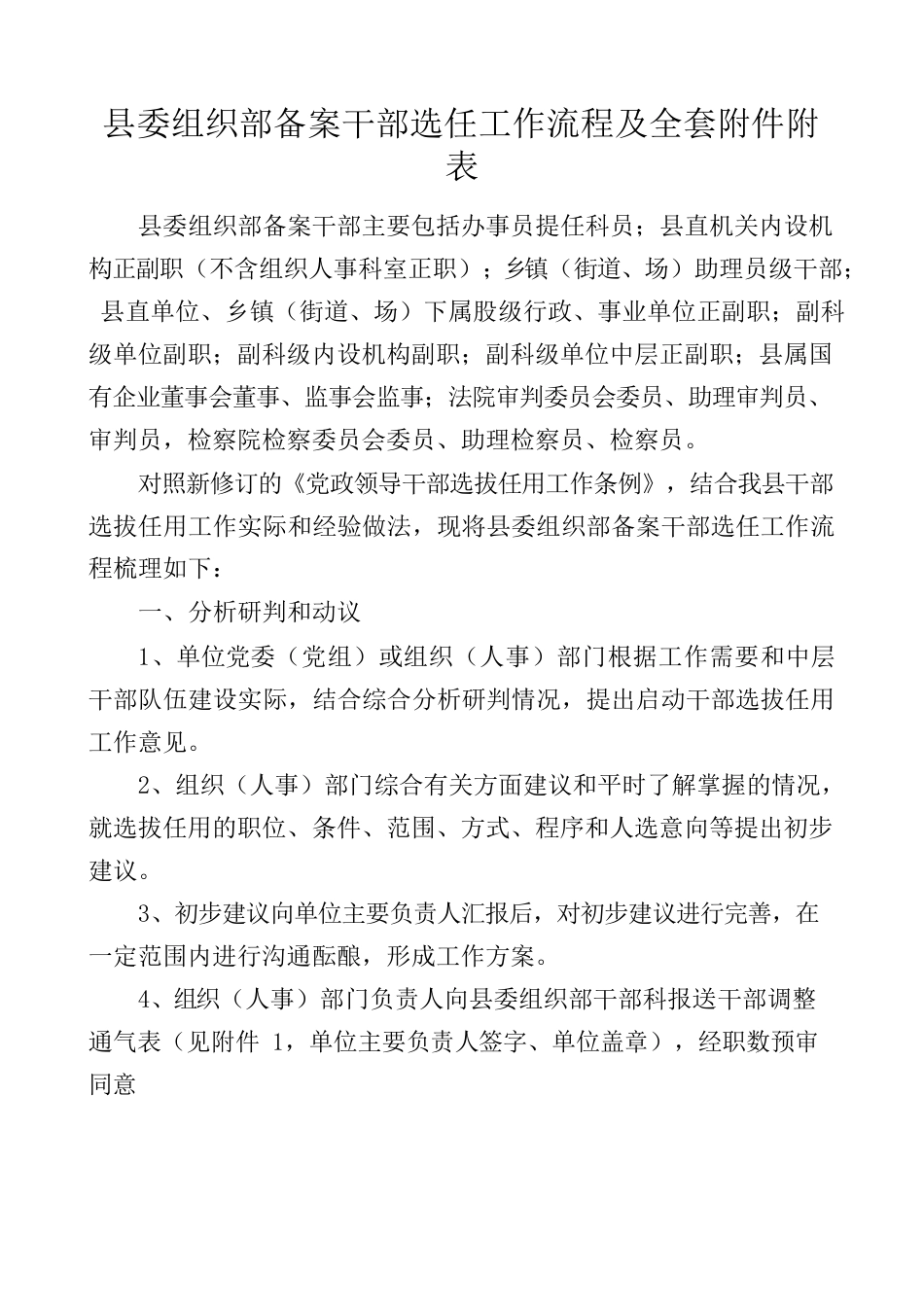 县委组织部备案干部选任工作流程及全套附件附表

县委组织部备案干部主要包括办事员提任科员；县直机关内设机构正副职（不含组织人事科室正职）；乡镇（街道、场）助理员级干部；县直单位、乡镇（街道、场）下属股级行政、事业单位正副职；副科级单位副职；副科级内设机构副职；副科级单位中层正副职；县属国有企业董事会董事、监事会监事；法院审判委员会委员、助理审判员、审判员，检察院检察委员会委员、助理检察员、检察员。

对照新修订的《党政领导干部选拔任用工作条例》，结合我县干部选拔任用工作实际和经验做法，现将县委组织部备案干部选任工作流程梳理如下：

一、分析研判和动议

1、单位党委（党组）或组织（人事）部门根据工作需要和中层干部队伍建设实际，结合综合分析研判情况，提出启动干部选拔任用工作意见。

2、组织（人事）部门综合有关方面建议和平时了解掌握的情况，就选拔任用的职位、条件、范围、方式、程序和人选意向等提出初步建议。

3、初步建议向单位主要负责人汇报后，对初步建议进行完善，在一定范围内进行沟通酝酿，形成工作方案。

4、组织（人事）部门负责人向县委组织部干部科报送干部调整通气表（见附件 1，单位主要负责人签字、单位盖章），经职数预审同意